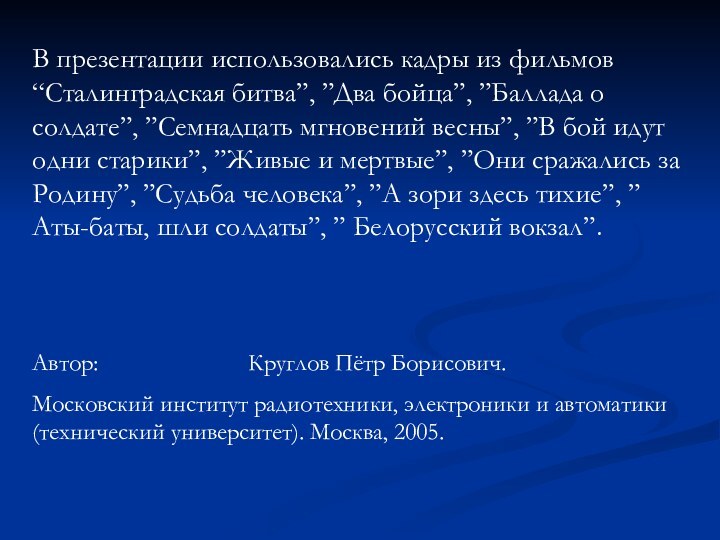 В презентации использовались кадры из фильмов “Сталинградская битва”, ”Два бойца”, ”Баллада о солдате”, ”Семнадцать мгновений весны”, ”В бой идут одни старики”, ”Живые и мертвые”, ”Они сражались за Родину”, ”Судьба человека”, ”А зори здесь тихие”, ” Аты-баты, шли солдаты”, ” Белорусский вокзал”.

Автор: Круглов Пётр Борисович.

Московский институт радиотехники, электроники и автоматики (технический университет). Москва, 2005.